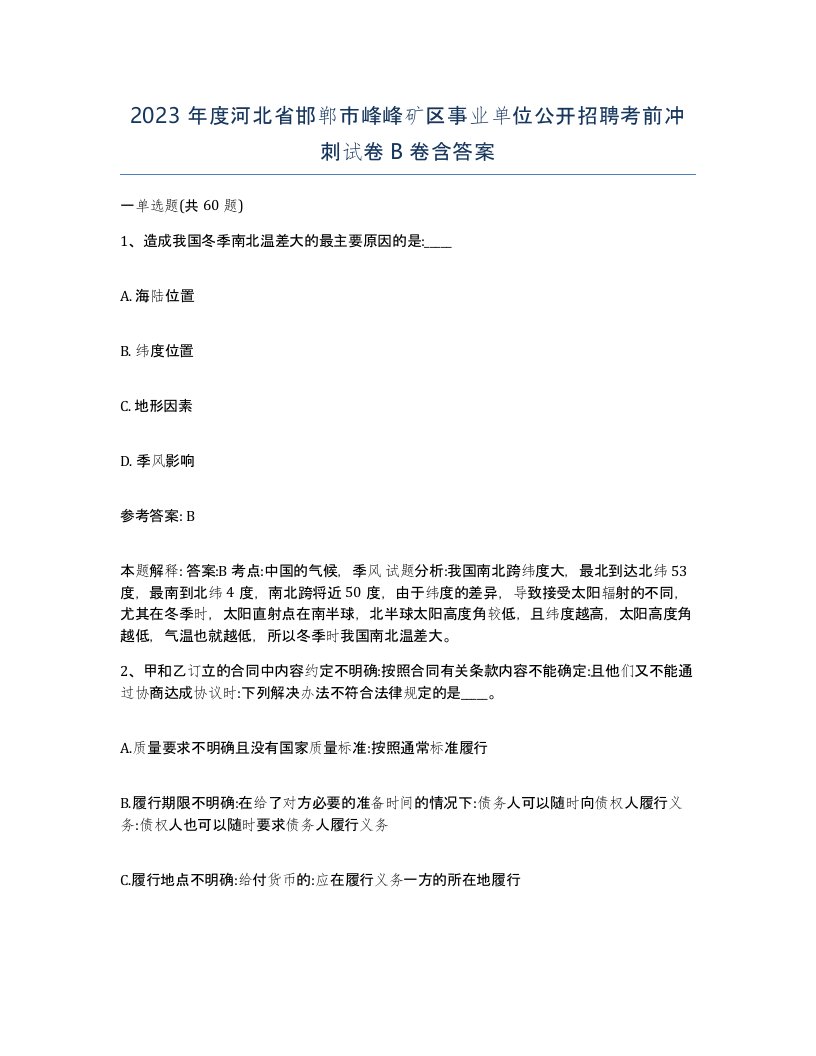 2023 年度河北省邯郸市峰峰矿区事业单位公开招聘考前冲刺试卷 B 卷含答案

一单选题(共 60 题)

1、造成我国冬季南北温差大的最主要原因的是:____

A. 海陆位置

B. 纬度位置

C. 地形因素

D. 季风影响

参考答案: B

本题解释: 答案:B 考点:中国的气候, 季风 试题分析:我国南北跨纬度大, 最北到达北纬 53 度, 最南到北纬 4 度, 南北跨将近 50 度, 由于纬度的差异, 导致接受太阳辐射的不同, 尤其在冬季时, 太阳直射点在南半球, 北半球太阳高度角较低, 且纬度越高, 太阳高度角越低, 气温也就越低, 所以冬季时我国南北温差大。

2、甲和乙订立的合同中内容约定不明确:按照合同有关条款内容不能确定:且他们又不能通过协商达成协议时:下列解决办法不符合法律规定的是____。

A.质量要求不明确且没有国家质量标准:按照通常标准履行

B.履行期限不明确:在给了对方必要的准备时间的情况下:债务人可以随时向债权人履行义务:债权人也可以随时要求债务人履行义务

C.履行地点不明确:给付货币的:应在履行义务一方的所在地履行